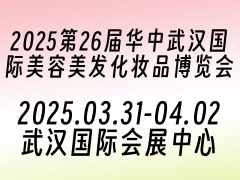 2025第26届华中武汉国际美容美发化妆品博览会

2025.03.31-04.02
武汉国际会展中心